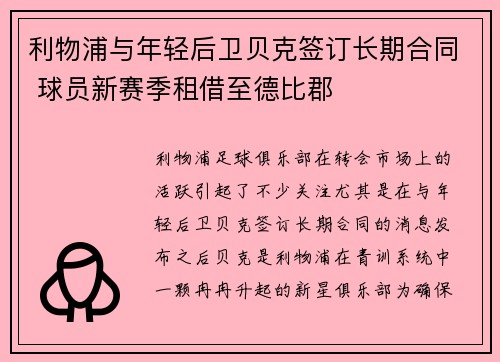 利物浦与年轻后卫贝克签订长期合同 球员新赛季租借至德比郡

利物浦足球俱乐部在转会市场上的活跃引起了不少关注尤其是在与年轻后卫贝克签订长期合同的消息发布之后贝克是利物浦在青训系统中一颗冉冉升起的新星俱乐部为确保